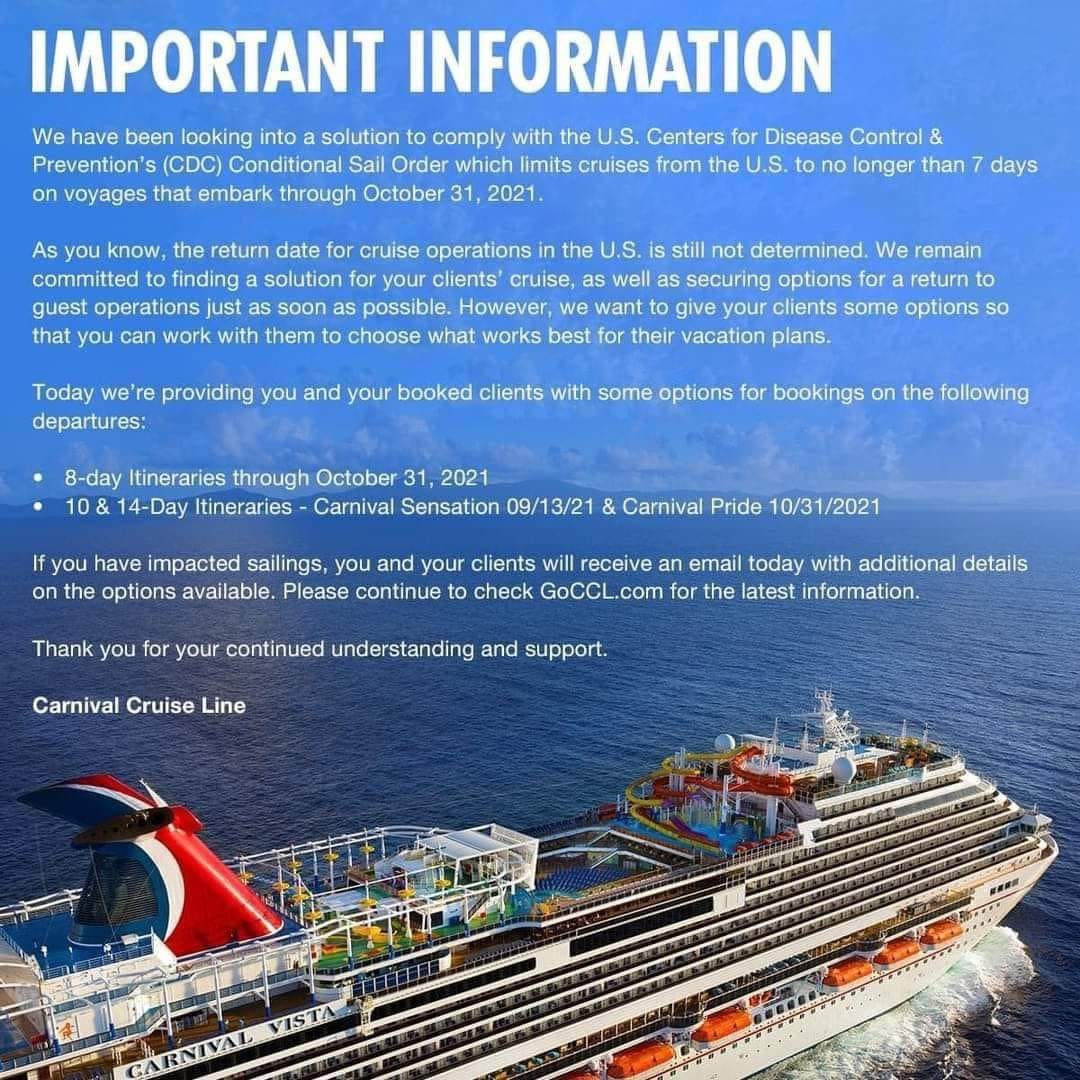 IMPORTANT INFORMATION

We have been looking into a solution to comply with the U.S. Centers for Disease Control & Prevention's (CDC) Conditional Sail Order which limits cruises from the U.S. to no longer than 7 days on voyages that embark through October 31, 2021.

As you know, the return date for cruise operations in the U.S. is still not determined. We remain committed to finding a solution for your clients' cruise, as well as securing options for a return to guest operations just as soon as possible. However, we want to give your clients some options so that you can work with them to choose what works best for their vacation plans.

Today we're providing you and your booked clients with some options for bookings on the following departures:

• 8-day Itineraries through October 31, 2021
• 10 & 14-Day Itineraries - Carnival Sensation 09/13/21 & Carnival Pride 10/31/2021

If you have impacted sailings, you and your clients will receive an email today with additional details on the options available. Please continue to check GoCCL.com for the latest information.

Thank you for your continued understanding and support.

Carnival Cruise Line

CARNIVAL VISTA